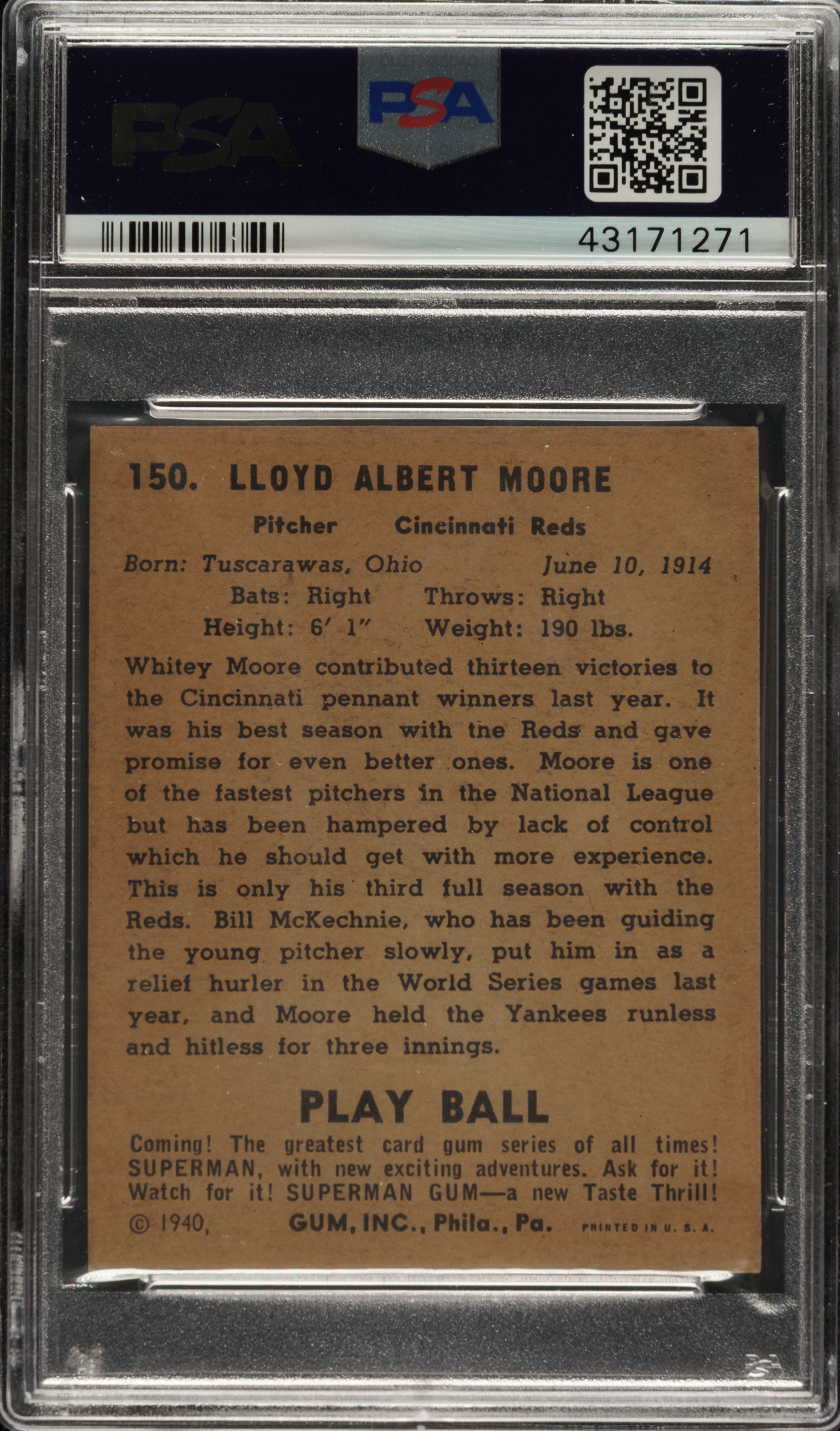 PSA

PSA

43171271

150. LLOYD ALBERT MOORE

Pitcher Cincinnati Reds

Born: Tuscarawas, Ohio June 10, 1914

Bats: Right Throws: Right

Height: 6' 1" Weight: 190 lbs.

Whitey Moore contributed thirteen victories to the Cincinnati pennant winners last year. It was his best season with the Reds and gave promise for even better ones. Moore is one of the fastest pitchers in the National League but has been hampered by lack of control which he should get with more experience. This is only his third full season with the Reds. Bill McKechnie, who has been guiding the young pitcher slowly, put him in as a relief hurler in the World Series games last year, and Moore held the Yankees runless and hitless for three innings.

PLAY BALL

Coming! The greatest card gum series of all times! SUPERMAN, with new exciting adventures. Ask for it! Watch for it! SUPERMAN GUM—a new Taste Thrill!

© 1940, GUM, INC., Phila., Pa. PRINTED IN U. S. A.